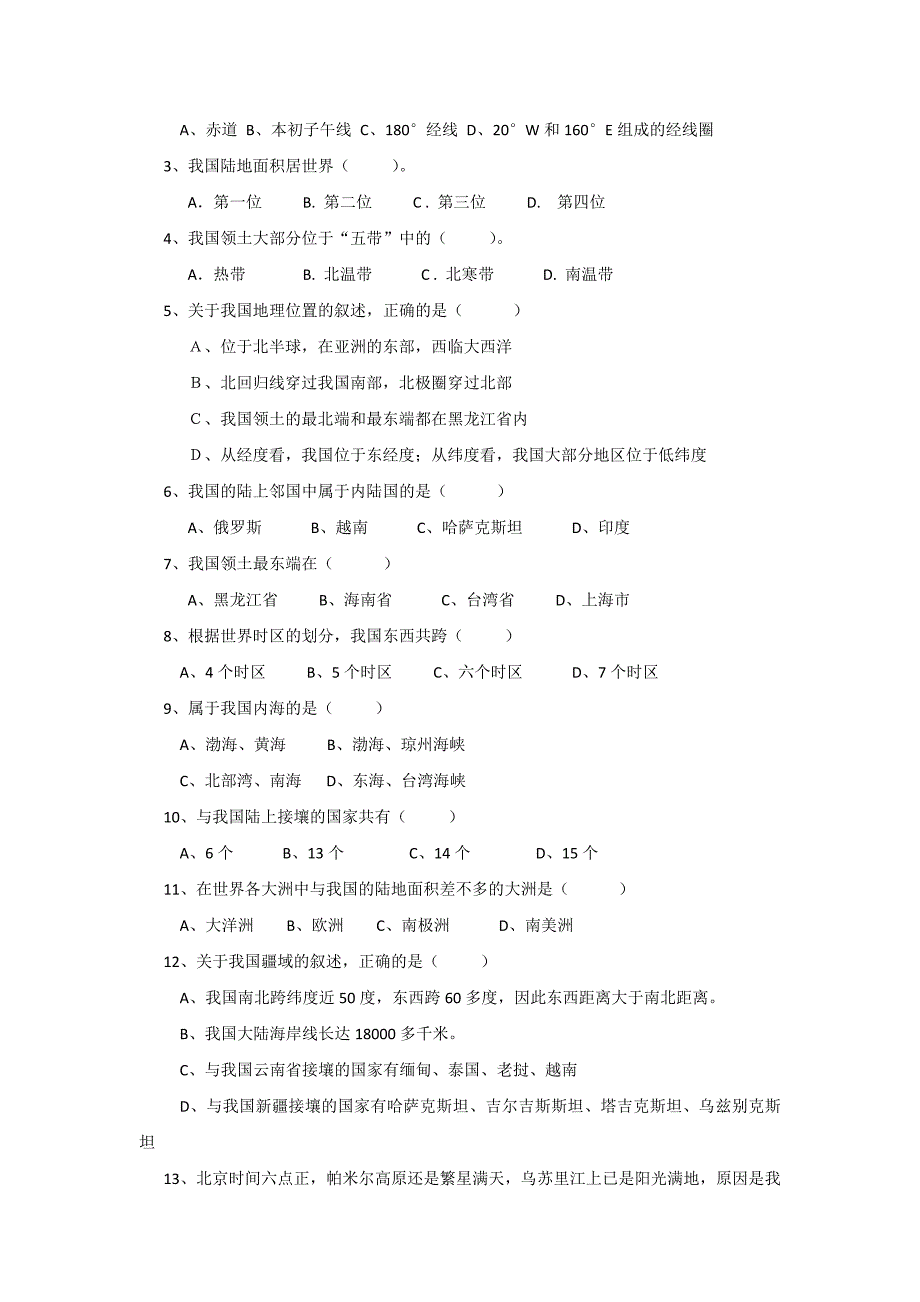 A、赤道 B、本初子午线 C、180° 经线 D、20° W 和 160° E 组成的经线圈

3、我国陆地面积居世界（ ）。

A．第一位 B. 第二位 C．第三位 D. 第四位

4、我国领土大部分位于“五带”中的（ ）。

A．热带 B. 北温带 C．北寒带 D. 南温带

5、关于我国地理位置的叙述，正确的是（ ）

A、位于北半球，在亚洲的东部，西临大西洋

B、北回归线穿过我国南部，北极圈穿过北部

C、我国领土的最北端和最东端都在黑龙江省内

D、从经度看，我国位于东经度；从纬度看，我国大部分地区位于低纬度

6、我国的陆上邻国中属于内陆国的是（ ）

A、俄罗斯 B、越南 C、哈萨克斯坦 D、印度

7、我国领土最东端在（ ）

A、黑龙江省 B、海南省 C、台湾省 D、上海市

8、根据世界时区的划分，我国东西共跨（ ）

A、4 个时区 B、5 个时区 C、六个时区 D、7 个时区

9、属于我国内海的是（ ）

A、渤海、黄海 B、渤海、琼州海峡

C、北部湾、南海 D、东海、台湾海峡

10、与我国陆上接壤的国家共有（ ）

A、6 个 B、13 个 C、14 个 D、15 个

11、在世界各大洲中与我国的陆地面积差不多的大洲是（ ）

A、大洋洲 B、欧洲 C、南极洲 D、南美洲

12、关于我国疆域的叙述，正确的是（ ）

A、我国南北跨纬度近 50 度，东西跨 60 多度，因此东西距离大于南北距离。

B、我国大陆海岸线长达 18000 多千米。

C、与我国云南省接壤的国家有缅甸、泰国、老挝、越南

D、与我国新疆接壤的国家有哈萨克斯坦、吉尔吉斯斯坦、塔吉克斯坦、乌兹别克斯坦

13、北京时间六点正，帕米尔高原还是繁星满天，乌苏里江上已是阳光满地，原因是我